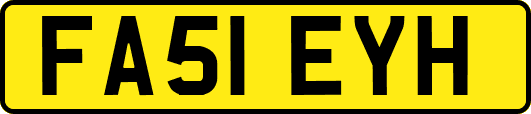 FA51 EYH